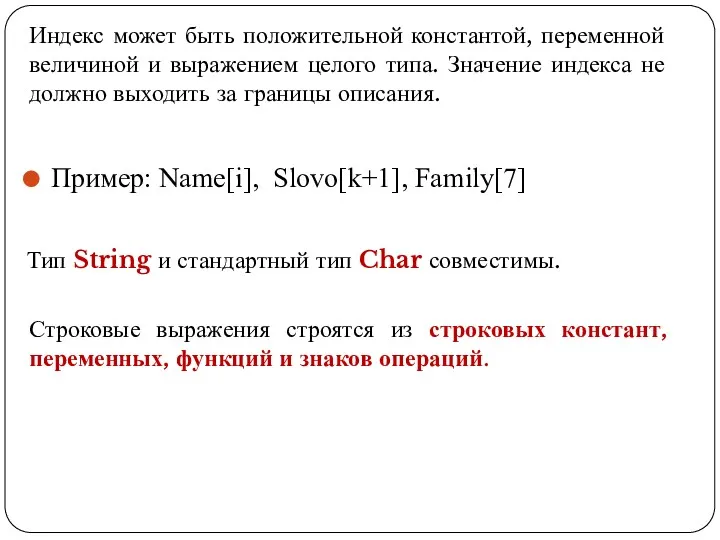 Индекс может быть положительной константой, переменной величиной и выражением целого типа. Значение индекса не должно выходить за границы описания.

Пример: Name[i], Slovo[k+1], Family[7]

Тип String и стандартный тип Char совместимы.

Строковые выражения строятся из строковых констант, переменных, функций и знаков операций.